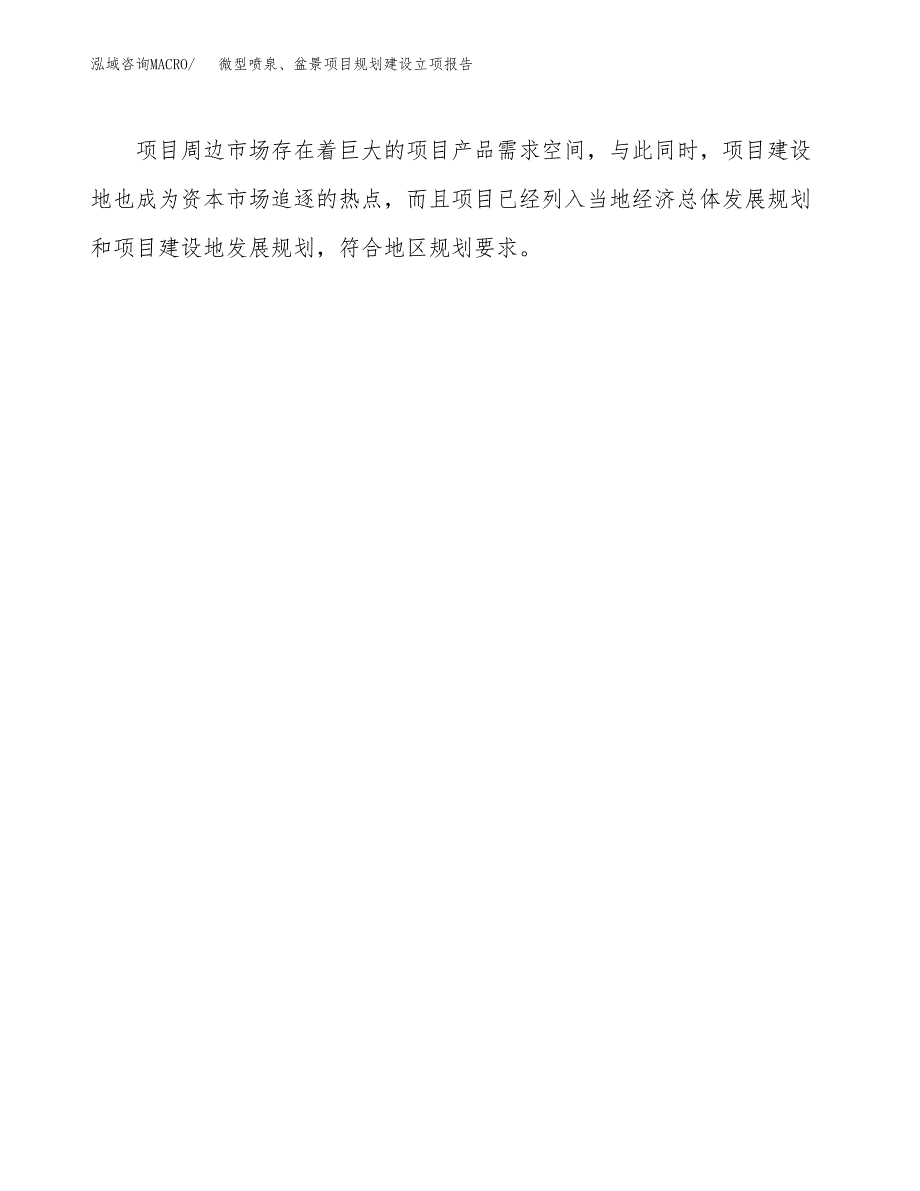 泓域咨询MACRO/ 微型喷泉、盆景项目规划建设立项报告

项目周边市场存在着巨大的项目产品需求空间，与此同时，项目建设地也成为资本市场追逐的热点，而且项目已经列入当地经济总体发展规划和项目建设地发展规划，符合地区规划要求。